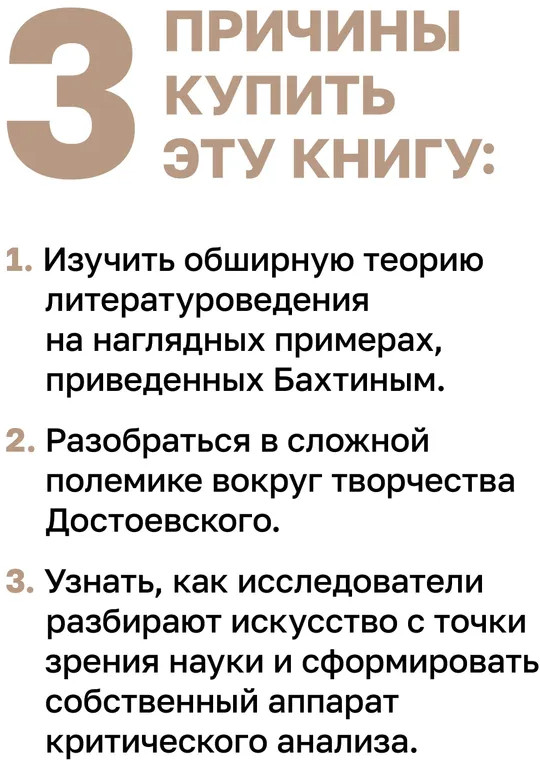 3 ПРИЧИНЫ КУПИТЬ ЭТУ КНИГУ:

1. Изучить обширную теорию литературоведения на наглядных примерах, приведенных Бахтиным.

2. Разобраться в сложной полемике вокруг творчества Достоевского.

3. Узнать, как исследователи разбирают искусство с точки зрения науки и сформировать собственный аппарат критического анализа.